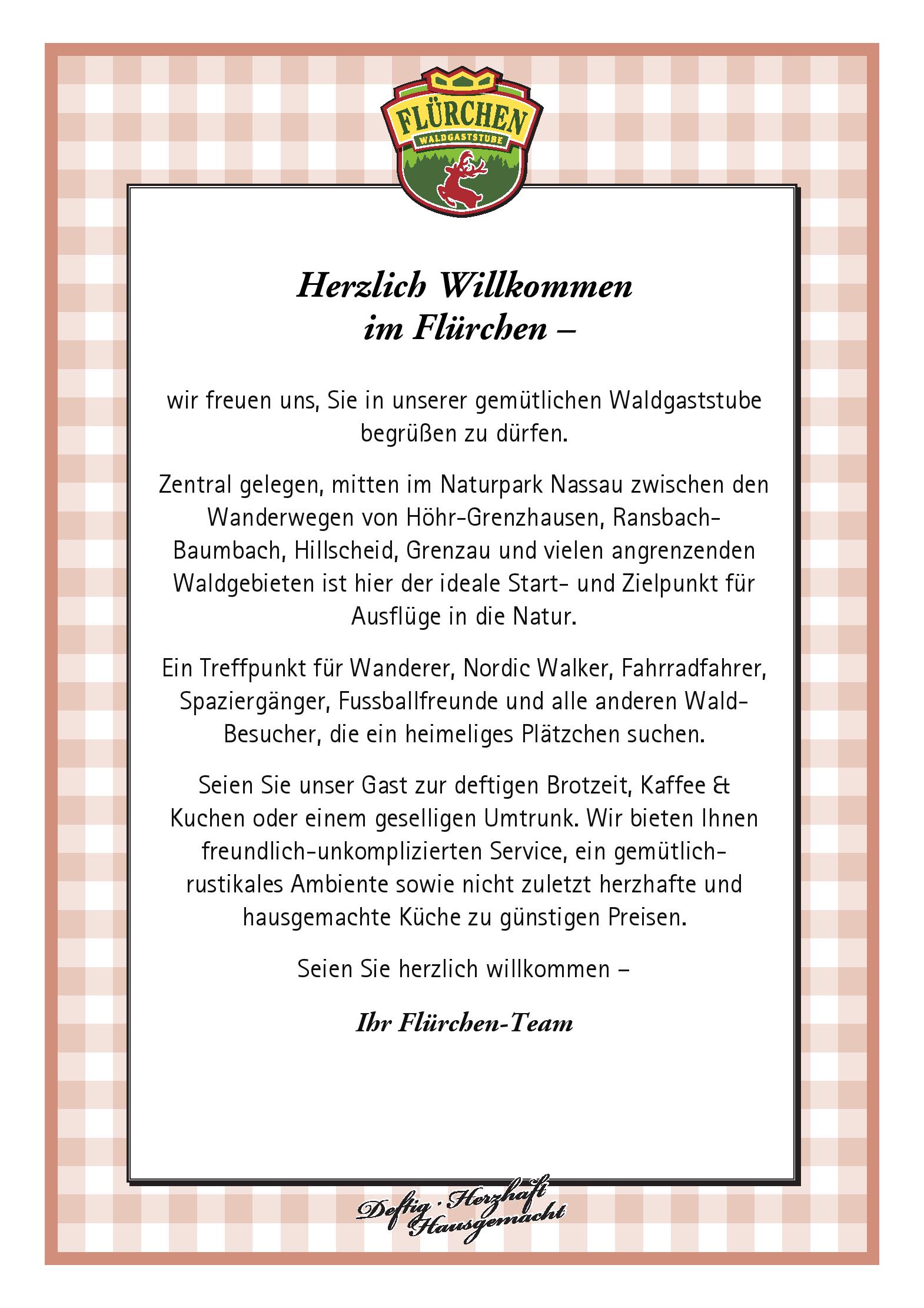 FLÜRCHEN
WALDGASTSTUBE

Herzlich Willkommen im Flürchen –

wir freuen uns, Sie in unserer gemütlichen Waldgaststube begrüßen zu dürfen.

Zentral gelegen, mitten im Naturpark Nassau zwischen den Wanderwegen von Höhr-Grenzhausen, Ransbach-Baumbach, Hillscheid, Grenzau und vielen angrenzenden Waldgebieten ist hier der ideale Start- und Zielpunkt für Ausflüge in die Natur.

Ein Treffpunkt für Wanderer, Nordic Walker, Fahrradfahrer, Spaziergänger, Fussballfreunde und alle anderen Wald-Besucher, die ein heimeliges Plätzchen suchen.

Seien Sie unser Gast zur deftigen Brotzeit, Kaffee & Kuchen oder einem geselligen Umtrunk. Wir bieten Ihnen freundlich-unkomplizierten Service, ein gemütlich-rustikales Ambiente sowie nicht zuletzt herzhafte und hausgemachte Küche zu günstigen Preisen.

Seien Sie herzlich willkommen –

Ihr Flürchen-Team

Deftig · Herzhaft Hausgemacht